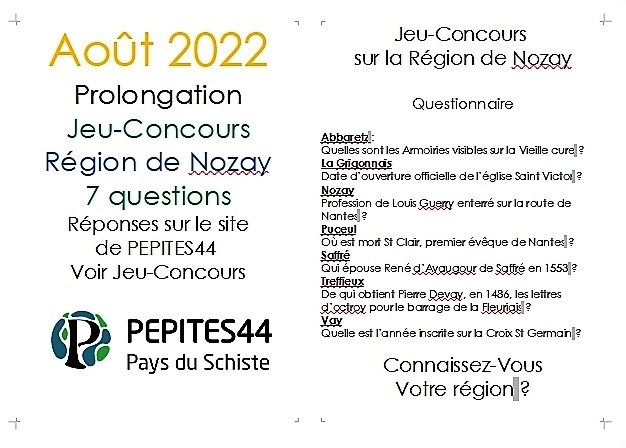 Août 2022

Prolongation

Jeu-Concours

Région de Nozay

7 questions

Réponses sur le site de PEPITES44

Voir Jeu-Concours

P

PEPITES44

Pays du Schiste

Jeu-Concours sur la Région de Nozay

Questionnaire

Abbaretz :
Quelles sont les Armoiries visibles sur la Vieille cure ?
La Grigonnais
Date d'ouverture officielle de l'église Saint Victor ?
Nozay
Profession de Louis Guerry enterré sur la route de Nantes ?
Puceul
Où est mort St Clair, premier évêque de Nantes ?
Saffré
Qui épouse René d'Avaugour de Saffré en 1553 ?
Treffieux
De qui obtient Pierre Devay, en 1486, les lettres d'octroy pour le barrage de la Fleuriais ?
Vay
Quelle est l'année inscrite sur la Croix St Germain ?

Connaissez-Vous Votre région ?